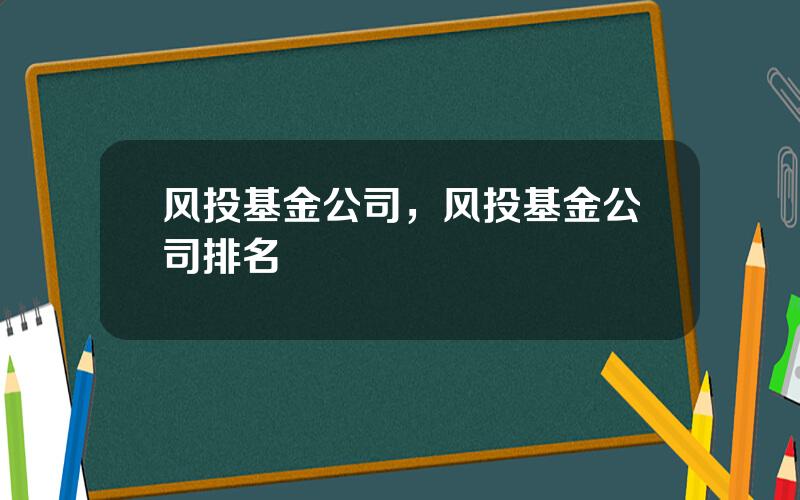 风投基金公司，风投基金公司排名